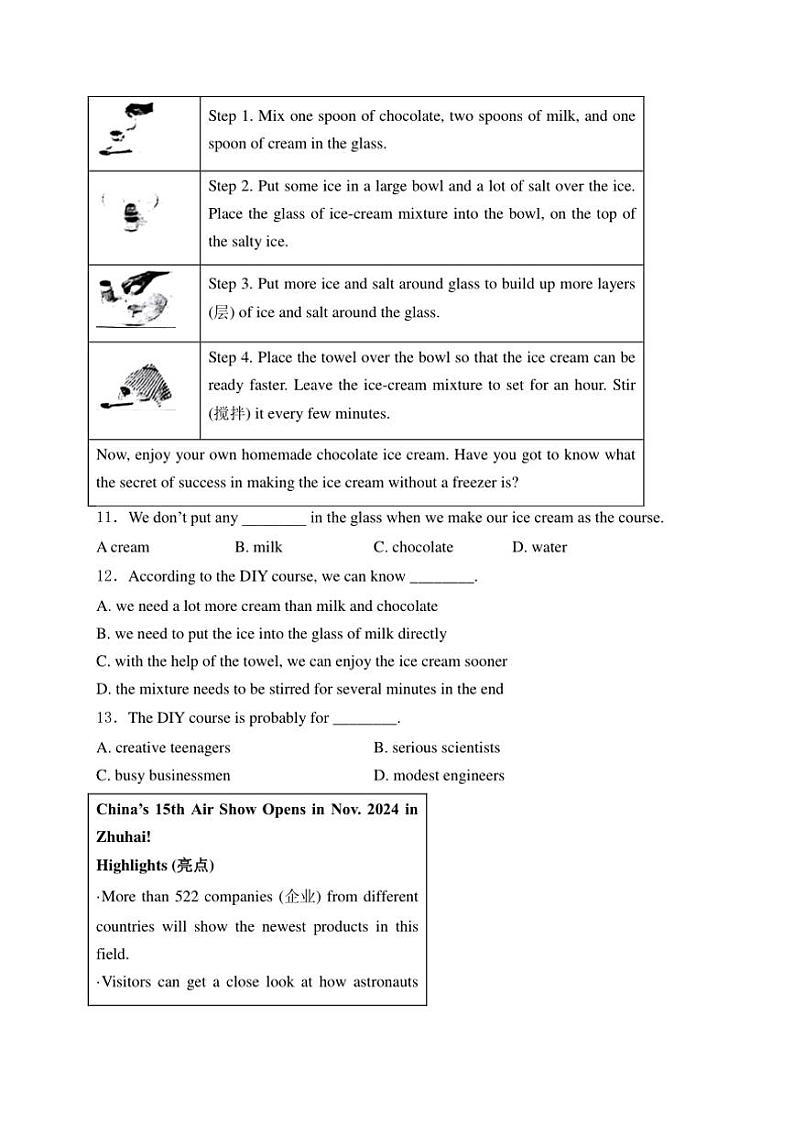 | | |
|---|---|
| | Step 1. Mix one spoon of chocolate, two spoons of milk, and one spoon of cream in the glass. |
| | Step 2. Put some ice in a large bowl and a lot of salt over the ice. Place the glass of ice-cream mixture into the bowl, on the top of the salty ice. |
| | Step 3. Put more ice and salt around glass to build up more layers (层) of ice and salt around the glass. |
| | Step 4. Place the towel over the bowl so that the ice cream can be ready faster. Leave the ice-cream mixture to set for an hour. Stir (搅拌) it every few minutes. |
| Now, enjoy your own homemade chocolate ice cream. Have you got to know what the secret of success in making the ice cream without a freezer is? | |

11．We don't put any ________ in the glass when we make our ice cream as the course.

A cream B. milk C. chocolate D. water

12．According to the DIY course, we can know ________.

A. we need a lot more cream than milk and chocolate

B. we need to put the ice into the glass of milk directly

C. with the help of the towel, we can enjoy the ice cream sooner

D. the mixture needs to be stirred for several minutes in the end

13．The DIY course is probably for ________.

A. creative teenagers B. serious scientists

C. busy businessmen D. modest engineers

China's 15th Air Show Opens in Nov. 2024 in Zhuhai!

Highlights (亮点)

·More than 522 companies (企业) from different countries will show the newest products in this field.

·Visitors can get a close look at how astronauts